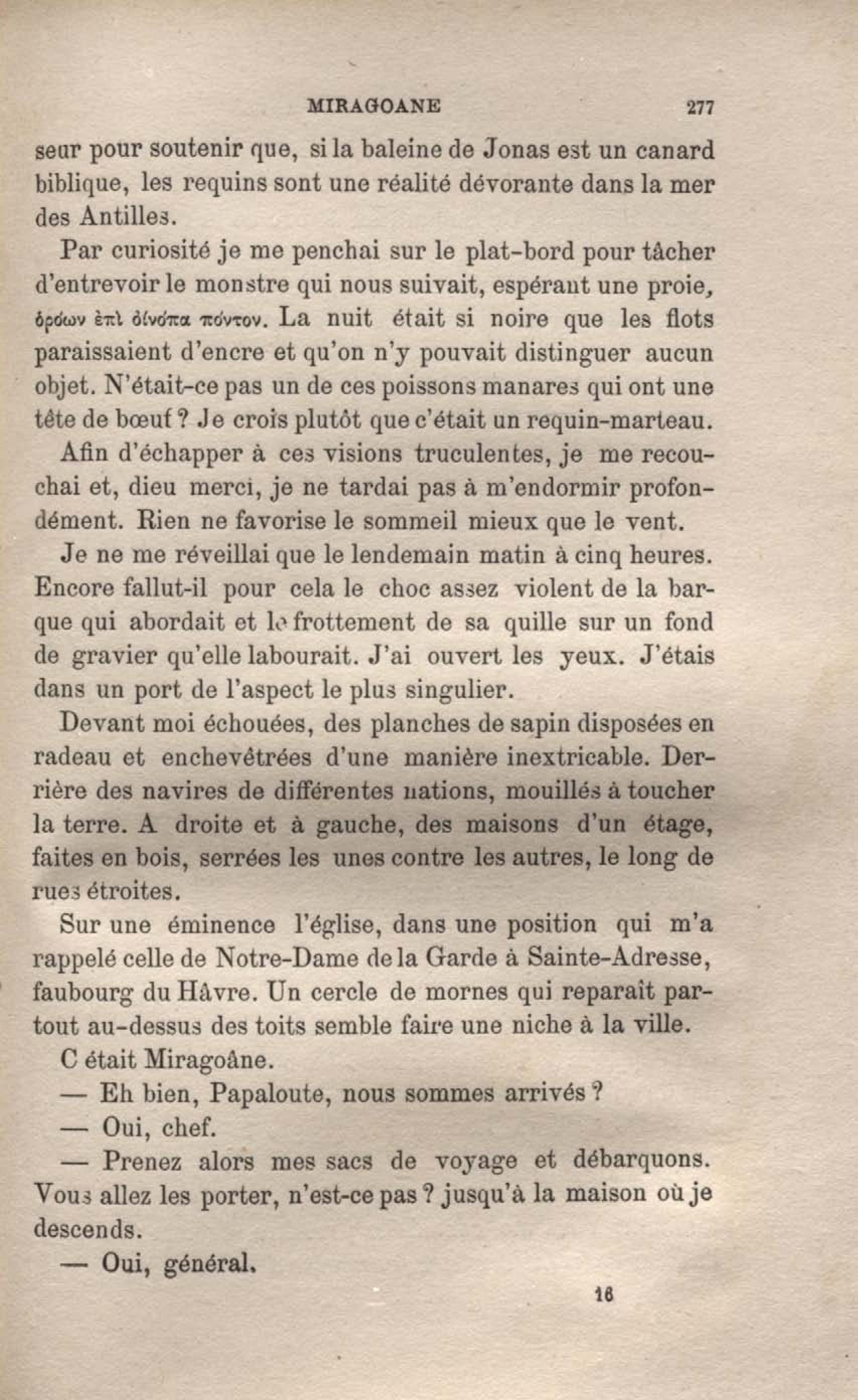 MIRAGOANE 277

seur pour soutenir que, si la baleine de Jonas est un canard biblique, les requins sont une réalité dévorante dans la mer des Antilles.

Par curiosité je me penchai sur le plat-bord pour tâcher d'entrevoir le monstre qui nous suivait, espérant une proie, ὁρόων ἐπὶ οἴνοπα πόντον. La nuit était si noire que les flots paraissaient d'encre et qu'on n'y pouvait distinguer aucun objet. N'était-ce pas un de ces poissons manares qui ont une tête de bœuf ? Je crois plutôt que c'était un requin-marteau.

Afin d'échapper à ces visions truculentes, je me recouchai et, dieu merci, je ne tardai pas à m'endormir profondément. Rien ne favorise le sommeil mieux que le vent.

Je ne me réveillai que le lendemain matin à cinq heures. Encore fallut-il pour cela le choc assez violent de la barque qui abordait et le frottement de sa quille sur un fond de gravier qu'elle labourait. J'ai ouvert les yeux. J'étais dans un port de l'aspect le plus singulier.

Devant moi échouées, des planches de sapin disposées en radeau et enchevêtrées d'une manière inextricable. Derrière des navires de différentes nations, mouillés à toucher la terre. A droite et à gauche, des maisons d'un étage, faites en bois, serrées les unes contre les autres, le long de rues étroites.

Sur une éminence l'église, dans une position qui m'a rappelé celle de Notre-Dame de la Garde à Sainte-Adresse, faubourg du Hâvre. Un cercle de mornes qui reparaît partout au-dessus des toits semble faire une niche à la ville.

C était Miragoâne.

— Eh bien, Papaloute, nous sommes arrivés ?

— Oui, chef.

— Prenez alors mes sacs de voyage et débarquons. Vous allez les porter, n'est-ce pas ? jusqu'à la maison où je descends.

— Oui, général.

16